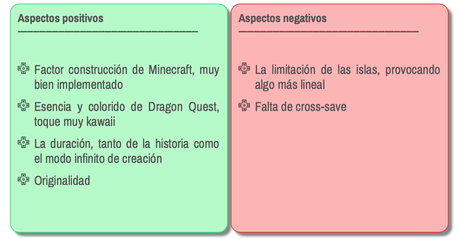 Aspectos positivos

Factor construcción de Minecraft, muy bien implementado

Esencia y colorido de Dragon Quest, toque muy kawaii

La duración, tanto de la historia como el modo infinito de creación

Originalidad

Aspectos negativos

La limitación de las islas, provocando algo más lineal

Falta de cross-save